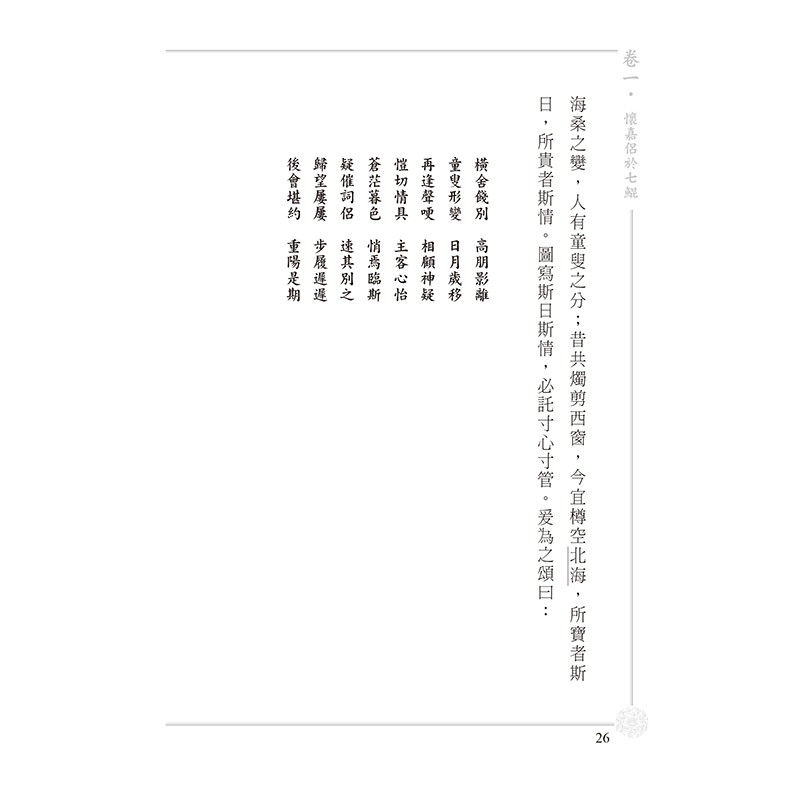 卷一・懷嘉侶於七鯤

海桑之變，人有童叟之分；昔共燭剪西窗，今宜樽空北海，所寶者斯日，所貴者斯情。圖寫斯日斯情，必託寸心寸管。爰為之頌曰：

橫舍餞別　高朋影離
童叟形變　日月歲移
再逢聲哽　相顧神疑
愷切情具　主客心怡
蒼茫暮色　悄焉臨斯
疑催詞侶　速其別之
歸望屢屢　步履遲遲
後會堪約　重陽是期

26